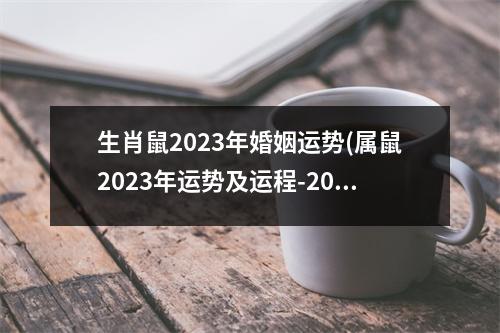 生肖鼠2023年婚姻运势(属鼠2023年运势及运程-20...